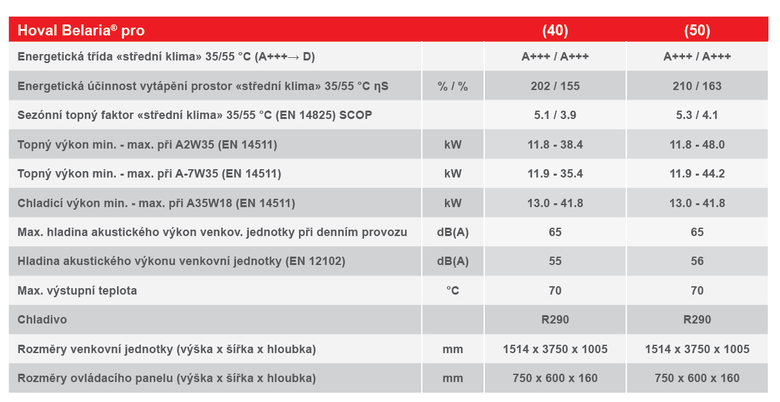 | Hoval Belaria® pro |  | (40) | (50) |
|---|---|---|---|
| Energetická třída «střední klima» 35/55 °C (A+++→ D) |  | A+++ / A+++ | A+++ / A+++ |
| Energetická účinnost vytápění prostor «střední klima» 35/55 °C ηS | % / % | 202 / 155 | 210 / 163 |
| Sezónní topný faktor «střední klima» 35/55 °C (EN 14825) SCOP |  | 5.1 / 3.9 | 5.3 / 4.1 |
| Topný výkon min. - max. při A2W35 (EN 14511) | kW | 11.8 - 38.4 | 11.8 - 48.0 |
| Topný výkon min. - max. při A-7W35 (EN 14511) | kW | 11.9 - 35.4 | 11.9 - 44.2 |
| Chladicí výkon min. - max. při A35W18 (EN 14511) | kW | 13.0 - 41.8 | 13.0 - 41.8 |
| Max. hladina akustického výkon venkov. jednotky při denním provozu | dB(A) | 65 | 65 |
| Hladina akustického výkonu venkovní jednotky (EN 12102) | dB(A) | 55 | 56 |
| Max. výstupní teplota | °C | 70 | 70 |
| Chladivo |  | R290 | R290 |
| Rozměry venkovní jednotky (výška x šířka x hloubka) | mm | 1514 x 3750 x 1005 | 1514 x 3750 x 1005 |
| Rozměry ovládacího panelu (výška x šířka x hloubka) | mm | 750 x 600 x 160 | 750 x 600 x 160 |